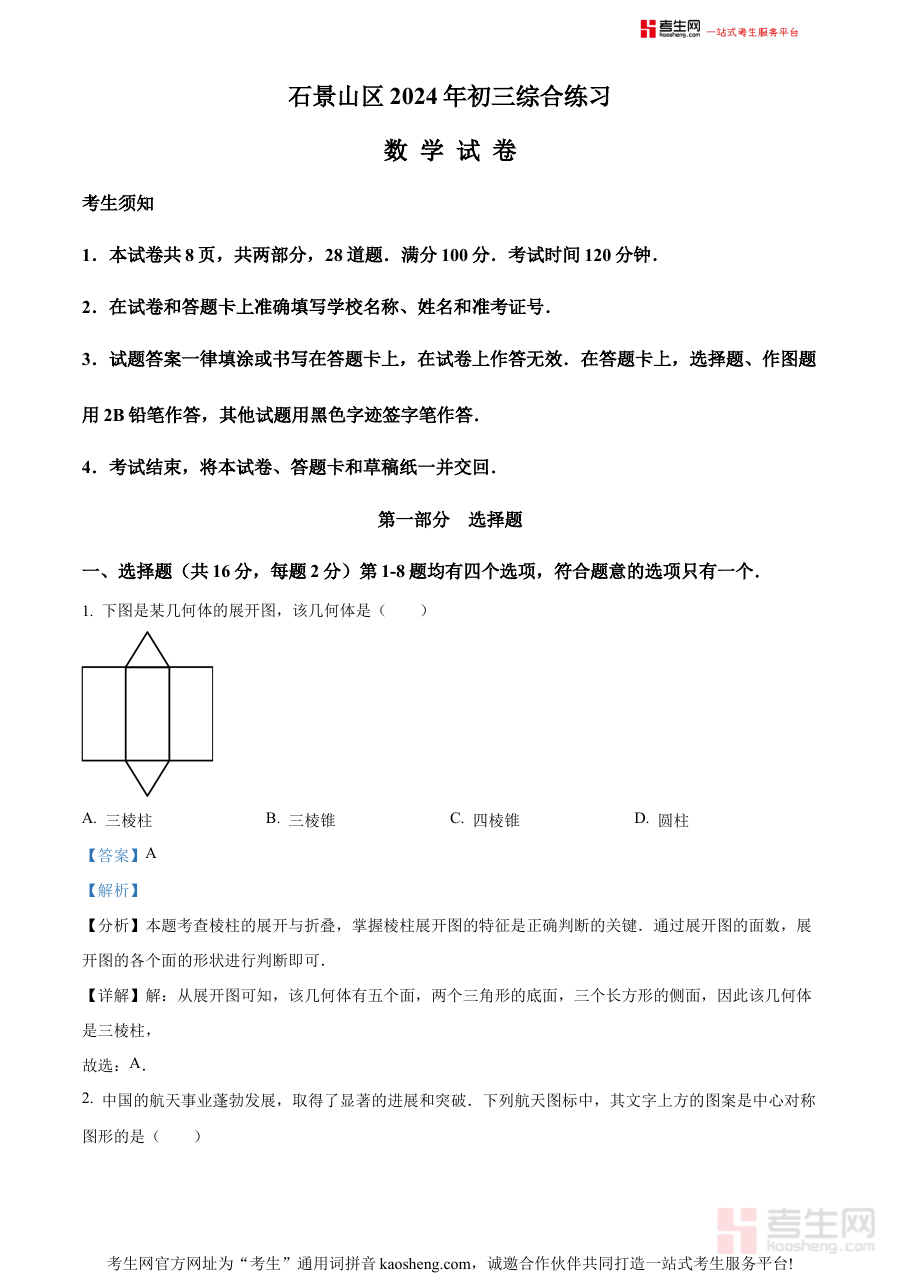 考生网 kaosheng.com 一站式考生服务平台

石景山区 2024 年初三综合练习

数 学 试 卷

考生须知

1．本试卷共 8 页，共两部分，28 道题．满分 100 分．考试时间 120 分钟．

2．在试卷和答题卡上准确填写学校名称、姓名和准考证号．

3．试题答案一律填涂或书写在答题卡上，在试卷上作答无效．在答题卡上，选择题、作图题用 2B 铅笔作答，其他试题用黑色字迹签字笔作答．

4．考试结束，将本试卷、答题卡和草稿纸一并交回．

第一部分　选择题

一、选择题（共 16 分，每题 2 分）第 1-8 题均有四个选项，符合题意的选项只有一个．

1. 下图是某几何体的展开图，该几何体是（　　）

A. 三棱柱　　B. 三棱锥　　C. 四棱锥　　D. 圆柱

【答案】A

【解析】

【分析】本题考查棱柱的展开与折叠，掌握棱柱展开图的特征是正确判断的关键．通过展开图的面数，展开图的各个面的形状进行判断即可．

【详解】解：从展开图可知，该几何体有五个面，两个三角形的底面，三个长方形的侧面，因此该几何体是三棱柱，

故选：A．

2. 中国的航天事业蓬勃发展，取得了显著的进展和突破．下列航天图标中，其文字上方的图案是中心对称图形的是（　　）

考生网 kaosheng.com

考生网官方网址为“考生”通用词拼音 kaosheng.com，诚邀合作伙伴共同打造一站式考生服务平台!